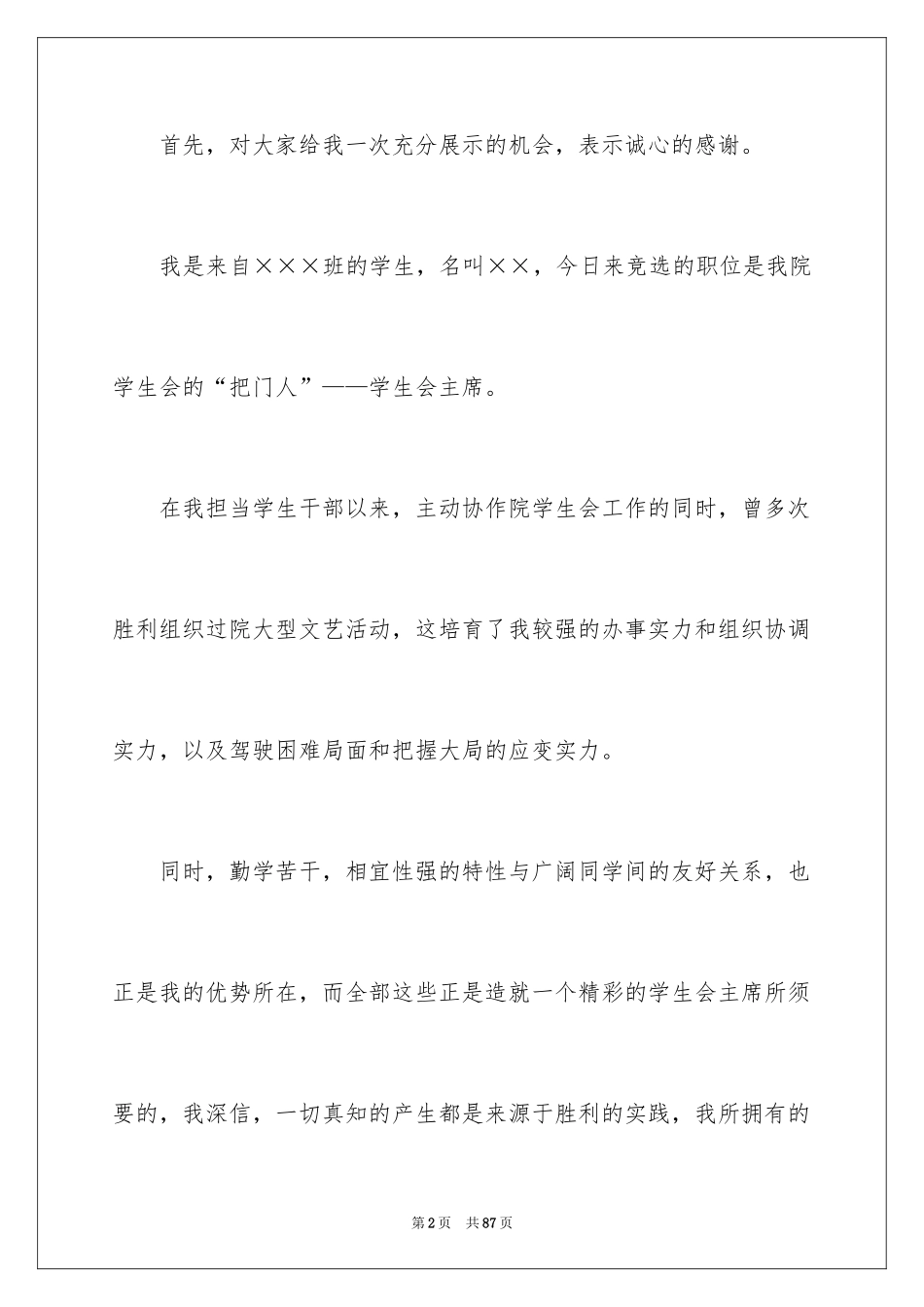 首先，对大家给我一次充分展示的机会，表示诚心的感谢。

我是来自×××班的学生，名叫××，今日来竞选的职位是我院学生会的“把门人”——学生会主席。

在我担当学生干部以来，主动协作院学生会工作的同时，曾多次胜利组织过院大型文艺活动，这培育了我较强的办事实力和组织协调实力，以及驾驶困难局面和把握大局的应变实力。

同时，勤学苦干，相宜性强的特性与广阔同学间的友好关系，也正是我的优势所在，而全部这些正是造就一个精彩的学生会主席所须要的，我深信，一切真知的产生都是来源于胜利的实践，我所拥有的

第2页　共87页